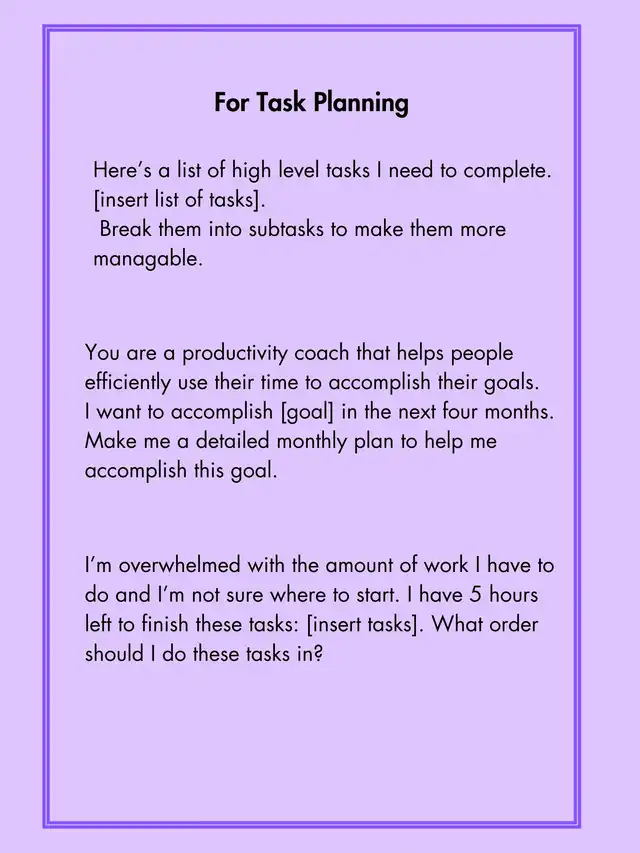 For Task Planning

Here's a list of high level tasks I need to complete. [insert list of tasks].
Break them into subtasks to make them more managable.

You are a productivity coach that helps people efficiently use their time to accomplish their goals. I want to accomplish [goal] in the next four months. Make me a detailed monthly plan to help me accomplish this goal.

I'm overwhelmed with the amount of work I have to do and I'm not sure where to start. I have 5 hours left to finish these tasks: [insert tasks]. What order should I do these tasks in?